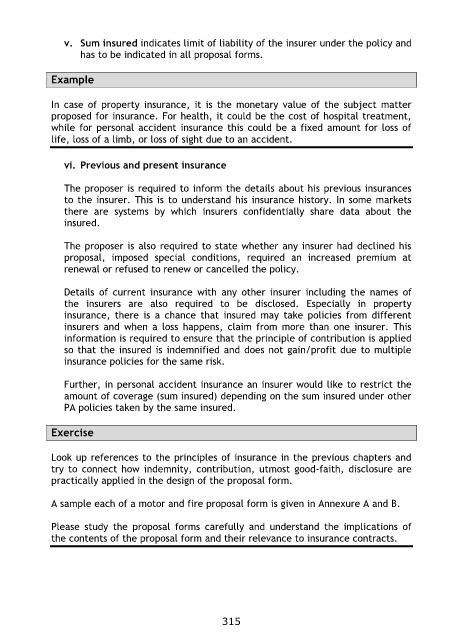 v. Sum insured indicates limit of liability of the insurer under the policy and has to be indicated in all proposal forms.

Example

In case of property insurance, it is the monetary value of the subject matter proposed for insurance. For health, it could be the cost of hospital treatment, while for personal accident insurance this could be a fixed amount for loss of life, loss of a limb, or loss of sight due to an accident.

vi. Previous and present insurance

The proposer is required to inform the details about his previous insurances to the insurer. This is to understand his insurance history. In some markets there are systems by which insurers confidentially share data about the insured.

The proposer is also required to state whether any insurer had declined his proposal, imposed special conditions, required an increased premium at renewal or refused to renew or cancelled the policy.

Details of current insurance with any other insurer including the names of the insurers are also required to be disclosed. Especially in property insurance, there is a chance that insured may take policies from different insurers and when a loss happens, claim from more than one insurer. This information is required to ensure that the principle of contribution is applied so that the insured is indemnified and does not gain/profit due to multiple insurance policies for the same risk.

Further, in personal accident insurance an insurer would like to restrict the amount of coverage (sum insured) depending on the sum insured under other PA policies taken by the same insured.

Exercise

Look up references to the principles of insurance in the previous chapters and try to connect how indemnity, contribution, utmost good-faith, disclosure are practically applied in the design of the proposal form.

A sample each of a motor and fire proposal form is given in Annexure A and B.

Please study the proposal forms carefully and understand the implications of the contents of the proposal form and their relevance to insurance contracts.

315